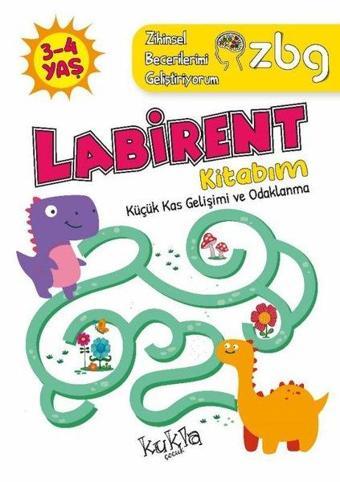 3-4 YAŞ

Zihinsel Becerilerimi Geliştiriyorum zbg

LABİRENT Kitabım

Küçük Kas Gelişimi ve Odaklanma

kukla çocuk